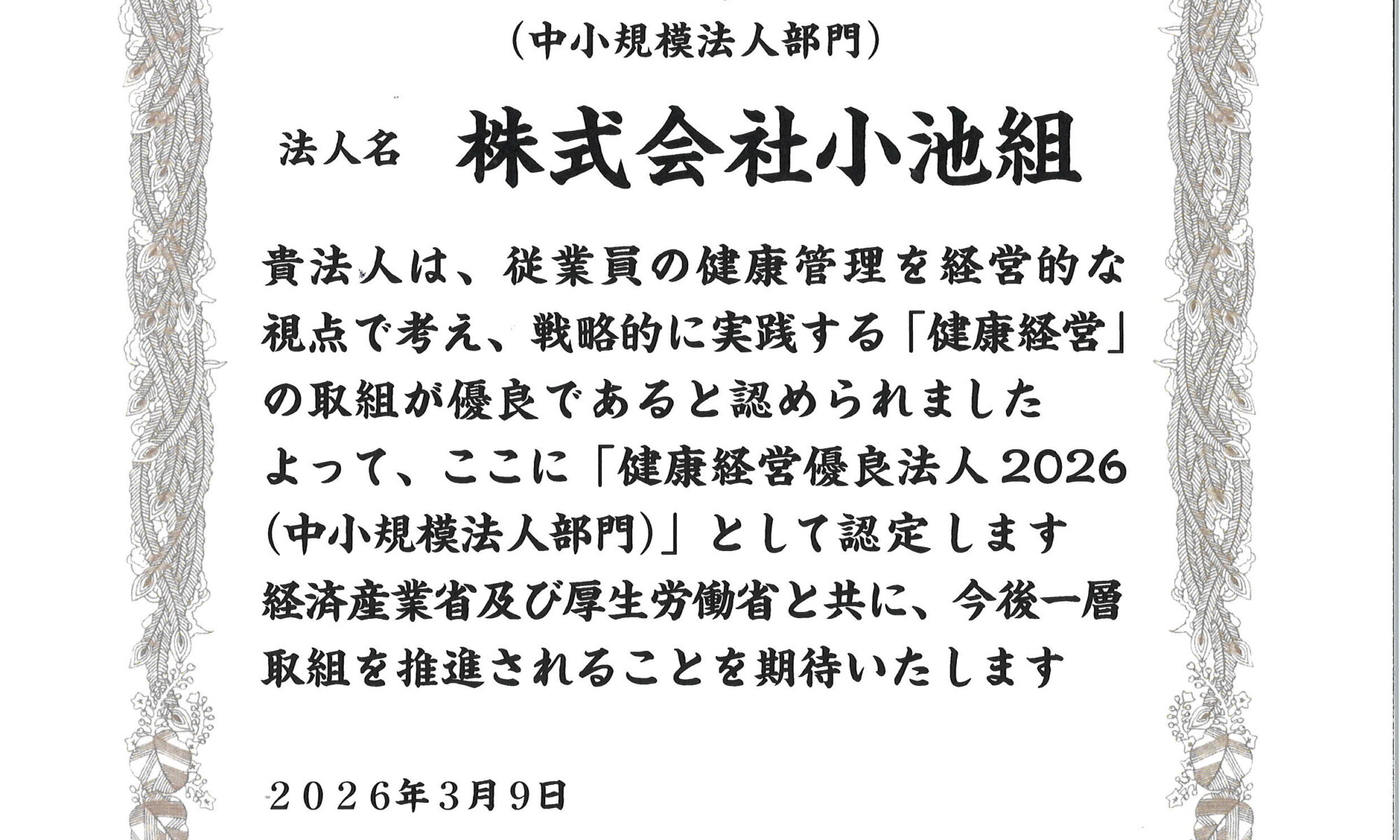 (中小規模法人部門)

法人名　株式会社小池組

貴法人は、従業員の健康管理を経営的な視点で考え、戦略的に実践する「健康経営」の取組が優良であると認められました
よって、ここに「健康経営優良法人2026(中小規模法人部門)」として認定します
経済産業省及び厚生労働省と共に、今後一層取組を推進されることを期待いたします

２０２６年３月９日